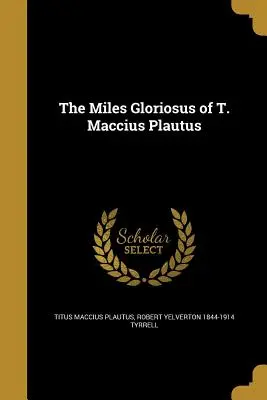 The Miles Gloriosus of T. Maccius Plautus

Scholar SELECT

TITUS MACCIUS PLAUTUS, ROBERT YELVERTON 1844-1914 TYRRELL